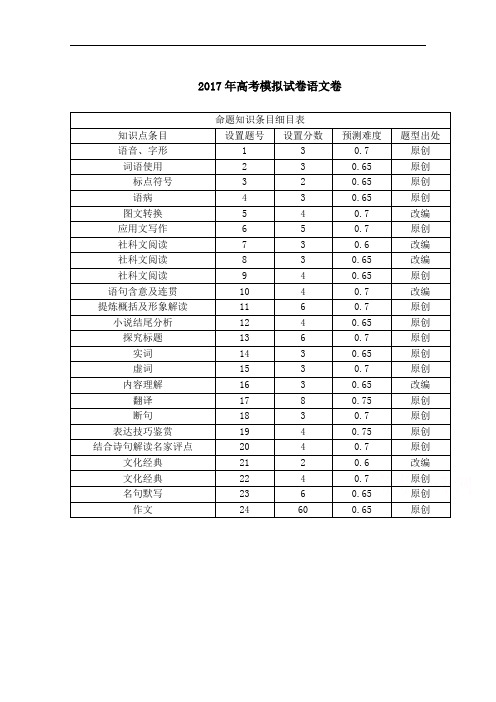 2017年高考模拟试卷语文卷

命题知识条目细目表

| 知识点条目 | 设置题号 | 设置分数 | 预测难度 | 题型出处 |
|---|---|---|---|---|
| 语音、字形 | 1 | 3 | 0.7 | 原创 |
| 词语使用 | 2 | 3 | 0.65 | 原创 |
| 标点符号 | 3 | 2 | 0.65 | 原创 |
| 语病 | 4 | 3 | 0.65 | 原创 |
| 图文转换 | 5 | 4 | 0.7 | 改编 |
| 应用文写作 | 6 | 5 | 0.7 | 原创 |
| 社科文阅读 | 7 | 3 | 0.6 | 改编 |
| 社科文阅读 | 8 | 3 | 0.65 | 改编 |
| 社科文阅读 | 9 | 4 | 0.65 | 原创 |
| 语句含意及连贯 | 10 | 4 | 0.7 | 改编 |
| 提炼概括及形象解读 | 11 | 6 | 0.7 | 原创 |
| 小说结尾分析 | 12 | 4 | 0.65 | 原创 |
| 探究标题 | 13 | 6 | 0.7 | 原创 |
| 实词 | 14 | 3 | 0.65 | 原创 |
| 虚词 | 15 | 3 | 0.7 | 原创 |
| 内容理解 | 16 | 3 | 0.65 | 改编 |
| 翻译 | 17 | 8 | 0.75 | 原创 |
| 断句 | 18 | 3 | 0.7 | 原创 |
| 表达技巧鉴赏 | 19 | 4 | 0.75 | 原创 |
| 结合诗句解读名家评点 | 20 | 4 | 0.7 | 原创 |
| 文化经典 | 21 | 2 | 0.6 | 改编 |
| 文化经典 | 22 | 4 | 0.7 | 原创 |
| 名句默写 | 23 | 6 | 0.65 | 原创 |
| 作文 | 24 | 60 | 0.65 | 原创 |